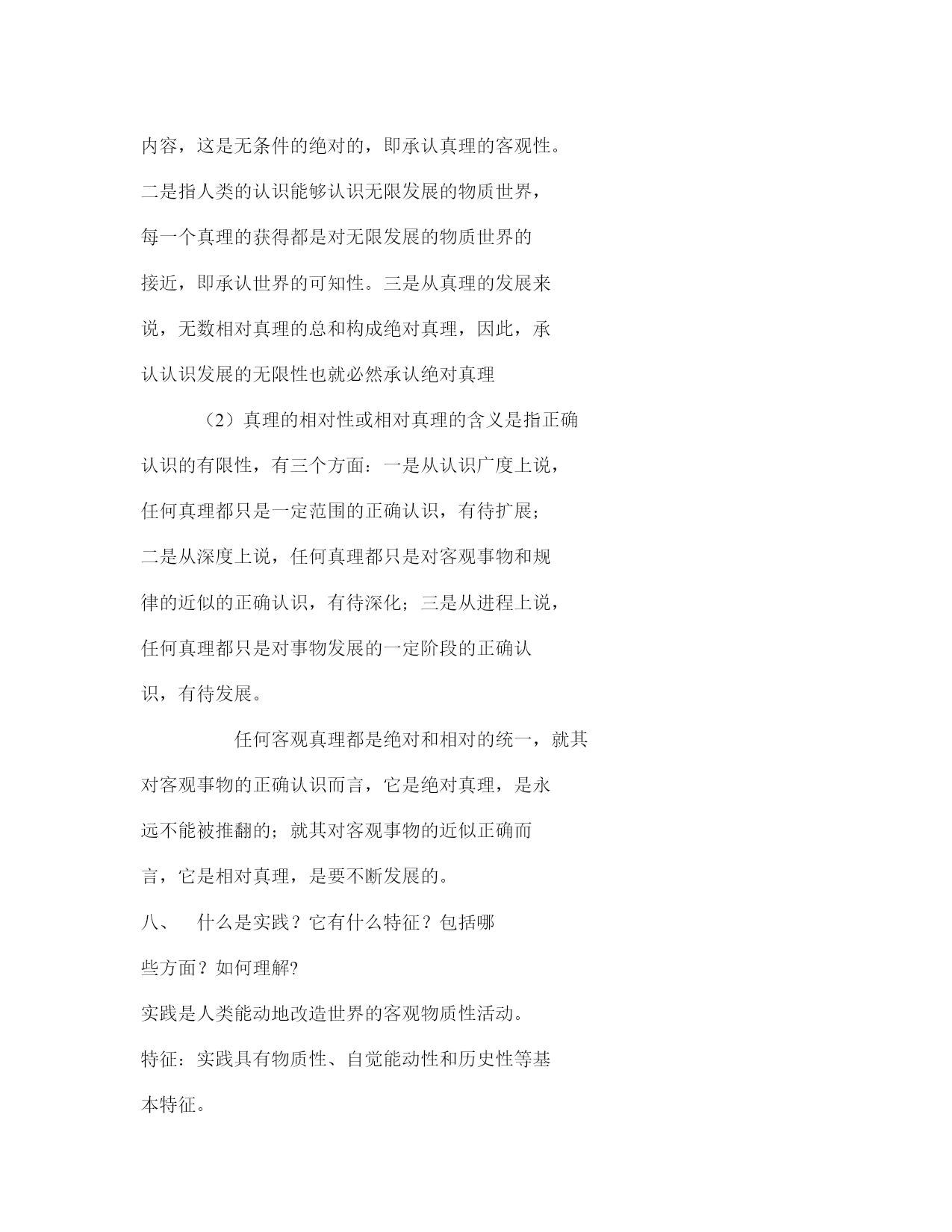 内容，这是无条件的绝对的，即承认真理的客观性。二是指人类的认识能够认识无限发展的物质世界，每一个真理的获得都是对无限发展的物质世界的接近，即承认世界的可知性。三是从真理的发展来说，无数相对真理的总和构成绝对真理，因此，承认认识发展的无限性也就必然承认绝对真理

（2）真理的相对性或相对真理的含义是指正确认识的有限性，有三个方面：一是从认识广度上说，任何真理都只是一定范围的正确认识，有待扩展；二是从深度上说，任何真理都只是对客观事物和规律的近似的正确认识，有待深化；三是从进程上说，任何真理都只是对事物发展的一定阶段的正确认识，有待发展。

任何客观真理都是绝对和相对的统一，就其对客观事物的正确认识而言，它是绝对真理，是永远不能被推翻的；就其对客观事物的近似正确而言，它是相对真理，是要不断发展的。

八、　什么是实践？它有什么特征？包括哪些方面？如何理解?

实践是人类能动地改造世界的客观物质性活动。

特征：实践具有物质性、自觉能动性和历史性等基本特征。